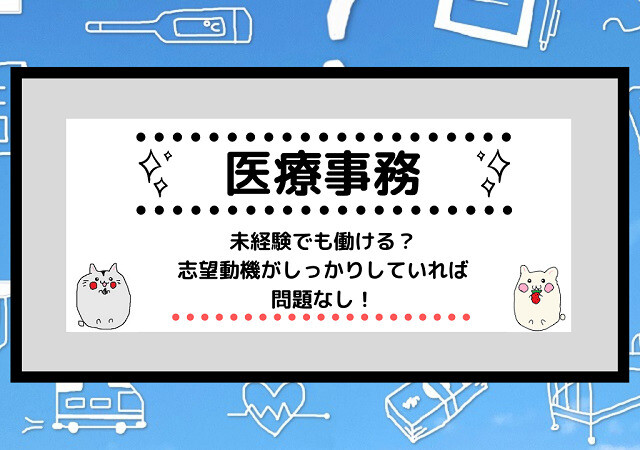 医療事務

未経験でも働ける？
志望動機がしっかりしていれば
問題なし！